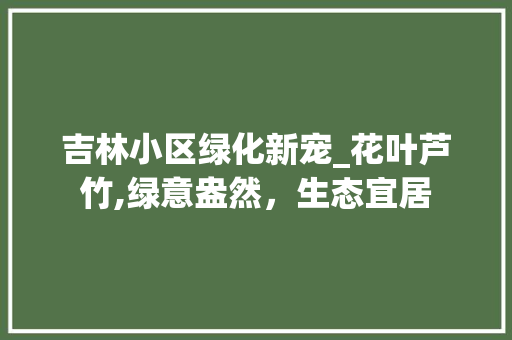 吉林小区绿化新宠_花叶芦竹,绿意盎然，生态宜居